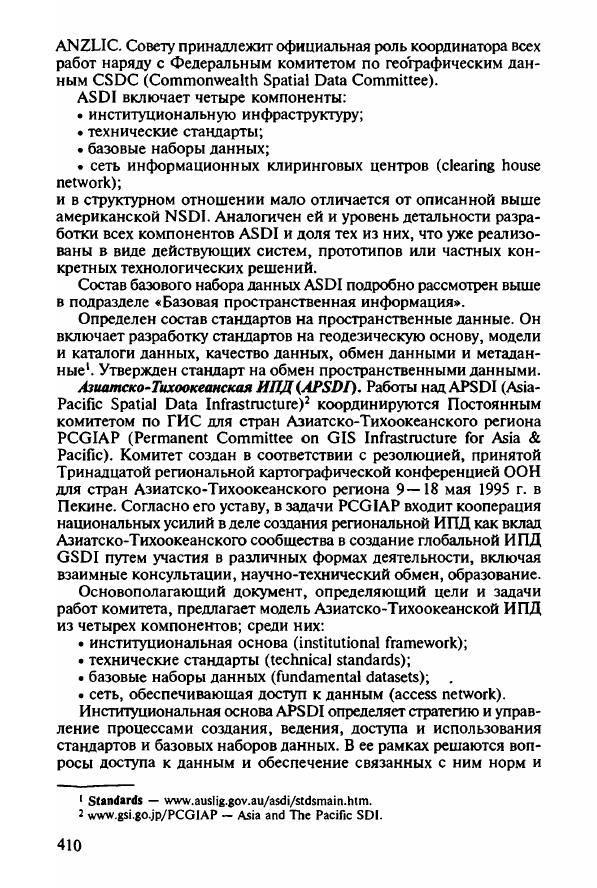 ANZLIC. Совету принадлежит официальная роль координатора всех работ наряду с Федеральным комитетом по географическим данным CSDC (Commonwealth Spatial Data Committee).

ASDI включает четыре компоненты:
• институциональную инфраструктуру;
• технические стандарты;
• базовые наборы данных;
• сеть информационных клиринговых центров (clearing house network);
и в структурном отношении мало отличается от описанной выше американской NSDI. Аналогичен ей и уровень детальности разработки всех компонентов ASDI и доля тех из них, что уже реализованы в виде действующих систем, прототипов или частных конкретных технологических решений.

Состав базового набора данных ASDI подробно рассмотрен выше в подразделе «Базовая пространственная информация».

Определен состав стандартов на пространственные данные. Он включает разработку стандартов на геодезическую основу, модели и каталоги данных, качество данных, обмен данными и метаданные$^1$. Утвержден стандарт на обмен пространственными данными.

Азиатско-Тихоокеанская ИПД (APSDI). Работы над APSDI (Asia-Pacific Spatial Data Infrastructure)$^2$ координируются Постоянным комитетом по ГИС для стран Азиатско-Тихоокеанского региона PCGIAP (Permanent Committee on GIS Infrastructure for Asia & Pacific). Комитет создан в соответствии с резолюцией, принятой Тринадцатой региональной картографической конференцией ООН для стран Азиатско-Тихоокеанского региона 9—18 мая 1995 г. в Пекине. Согласно его уставу, в задачи PCGIAP входит кооперация национальных усилий в деле создания региональной ИПД как вклад Азиатско-Тихоокеанского сообщества в создание глобальной ИПД GSDI путем участия в различных формах деятельности, включая взаимные консультации, научно-технический обмен, образование.

Основополагающий документ, определяющий цели и задачи работ комитета, предлагает модель Азиатско-Тихоокеанской ИПД из четырех компонентов; среди них:
• институциональная основа (institutional framework);
• технические стандарты (technical standards);
• базовые наборы данных (fundamental datasets);
• сеть, обеспечивающая доступ к данным (access network).

Институциональная основа APSDI определяет стратегию и управление процессами создания, ведения, доступа и использования стандартов и базовых наборов данных. В ее рамках решаются вопросы доступа к данным и обеспечение связанных с ним норм и

$^1$ Standards — www.auslig.gov.au/asdi/stdsmain.htm.
$^2$ www.gsi.go.jp/PCGIAP — Asia and The Pacific SDI.

410